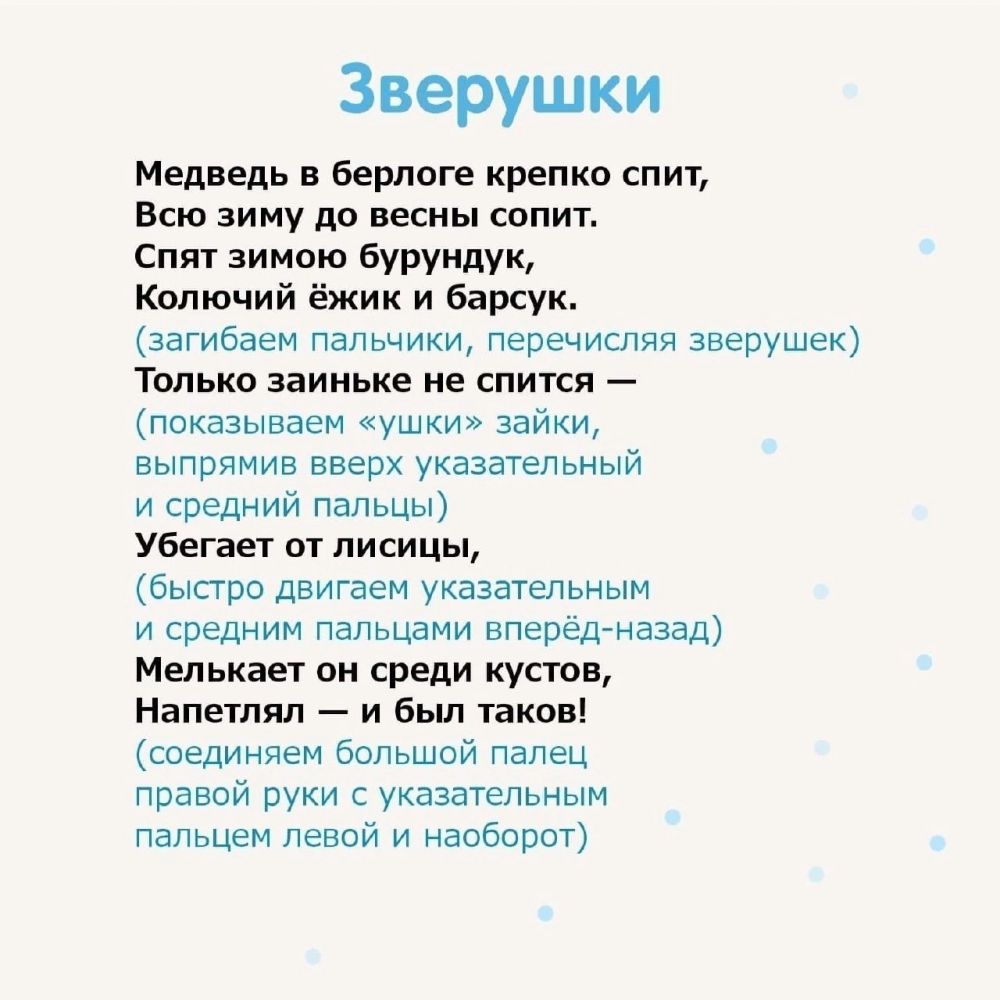 Зверушки

Медведь в берлоге крепко спит,
Всю зиму до весны сопит.
Спят зимою бурундук,
Колючий ёжик и барсук.
(загибаем пальчики, перечисляя зверушек)
Только заиньке не спится —
(показываем «ушки» зайки, выпрямив вверх указательный и средний пальцы)
Убегает от лисицы,
(быстро двигаем указательным и средним пальцами вперёд-назад)
Мелькает он среди кустов,
Напетлял — и был таков!
(соединяем большой палец правой руки с указательным пальцем левой и наоборот)